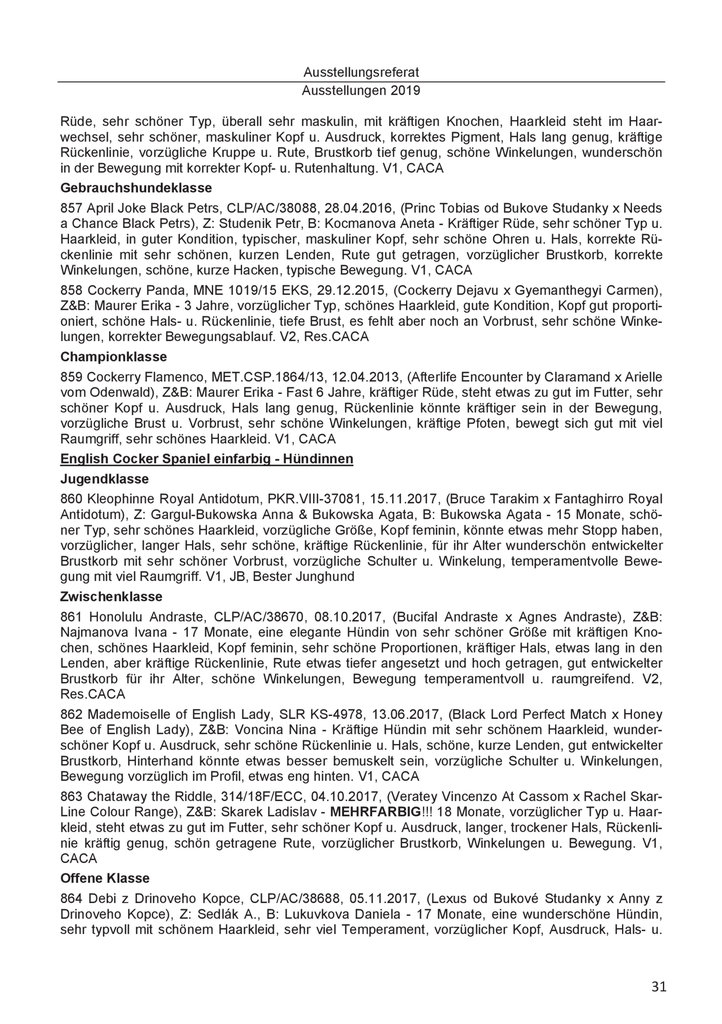 Ausstellungsreferat
Ausstellungen 2019

Rüde, sehr schöner Typ, überall sehr maskulin, mit kräftigen Knochen, Haarkleid steht im Haarwechsel, sehr schöner, maskuliner Kopf u. Ausdruck, korrektes Pigment, Hals lang genug, kräftige Rückenlinie, vorzügliche Kruppe u. Rute, Brustkorb tief genug, schöne Winkelungen, wunderschön in der Bewegung mit korrekter Kopf- u. Rutenhaltung. V1, CACA

Gebrauchshundeklasse

857 April Joke Black Petrs, CLP/AC/38088, 28.04.2016, (Princ Tobias od Bukove Studanky x Needs a Chance Black Petrs), Z: Studenik Petr, B: Kocmanova Aneta - Kräftiger Rüde, sehr schöner Typ u. Haarkleid, in guter Kondition, typischer, maskuliner Kopf, sehr schöne Ohren u. Hals, korrekte Rückenlinie mit sehr schönen, kurzen Lenden, Rute gut getragen, vorzüglicher Brustkorb, korrekte Winkelungen, schöne, kurze Hacken, typische Bewegung. V1, CACA

858 Cockerry Panda, MNE 1019/15 EKS, 29.12.2015, (Cockerry Dejavu x Gyemanthegyi Carmen), Z&B: Maurer Erika - 3 Jahre, vorzüglicher Typ, schönes Haarkleid, gute Kondition, Kopf gut proportioniert, schöne Hals- u. Rückenlinie, tiefe Brust, es fehlt aber noch an Vorbrust, sehr schöne Winkelungen, korrekter Bewegungsablauf. V2, Res.CACA

Championklasse

859 Cockerry Flamenco, MET.CSP.1864/13, 12.04.2013, (Afterlife Encounter by Claramand x Arielle vom Odenwald), Z&B: Maurer Erika - Fast 6 Jahre, kräftiger Rüde, steht etwas zu gut im Futter, sehr schöner Kopf u. Ausdruck, Hals lang genug, Rückenlinie könnte kräftiger sein in der Bewegung, vorzügliche Brust u. Vorbrust, sehr schöne Winkelungen, kräftige Pfoten, bewegt sich gut mit viel Raumgriff, sehr schönes Haarkleid. V1, CACA

English Cocker Spaniel einfarbig - Hündinnen

Jugendklasse

860 Kleophinne Royal Antidotum, PKR.VIII-37081, 15.11.2017, (Bruce Tarakim x Fantaghirro Royal Antidotum), Z: Gargul-Bukowska Anna & Bukowska Agata, B: Bukowska Agata - 15 Monate, schöner Typ, sehr schönes Haarkleid, vorzügliche Größe, Kopf feminin, könnte etwas mehr Stopp haben, vorzüglicher, langer Hals, sehr schöne, kräftige Rückenlinie, für ihr Alter wunderschön entwickelter Brustkorb mit sehr schöner Vorbrust, vorzügliche Schulter u. Winkelung, temperamentvolle Bewegung mit viel Raumgriff. V1, JB, Bester Junghund

Zwischenklasse

861 Honolulu Andraste, CLP/AC/38670, 08.10.2017, (Bucifal Andraste x Agnes Andraste), Z&B: Najmanova Ivana - 17 Monate, eine elegante Hündin von sehr schöner Größe mit kräftigen Knochen, schönes Haarkleid, Kopf feminin, sehr schöne Proportionen, kräftiger Hals, etwas lang in den Lenden, aber kräftige Rückenlinie, Rute etwas tiefer angesetzt und hoch getragen, gut entwickelter Brustkorb für ihr Alter, schöne Winkelungen, Bewegung temperamentvoll u. raumgreifend. V2, Res.CACA

862 Mademoiselle of English Lady, SLR KS-4978, 13.06.2017, (Black Lord Perfect Match x Honey Bee of English Lady), Z&B: Voncina Nina - Kräftige Hündin mit sehr schönem Haarkleid, wunderschöner Kopf u. Ausdruck, sehr schöne Rückenlinie u. Hals, schöne, kurze Lenden, gut entwickelter Brustkorb, Hinterhand könnte etwas besser bemuskelt sein, vorzügliche Schulter u. Winkelungen, Bewegung vorzüglich im Profil, etwas eng hinten. V1, CACA

863 Chataway the Riddle, 314/18F/ECC, 04.10.2017, (Veratey Vincenzo At Cassom x Rachel Skar-Line Colour Range), Z&B: Skarek Ladislav - MEHRFARBIG!!! 18 Monate, vorzüglicher Typ u. Haarkleid, steht etwas zu gut im Futter, sehr schöner Kopf u. Ausdruck, langer, trockener Hals, Rückenlinie kräftig genug, schön getragene Rute, vorzüglicher Brustkorb, Winkelungen u. Bewegung. V1, CACA

Offene Klasse

864 Debi z Drinoveho Kopce, CLP/AC/38688, 05.11.2017, (Lexus od Bukové Studanky x Anny z Drinoveho Kopce), Z: Sedlák A., B: Lukuvkova Daniela - 17 Monate, eine wunderschöne Hündin, sehr typvoll mit schönem Haarkleid, sehr viel Temperament, vorzüglicher Kopf, Ausdruck, Hals- u.

31